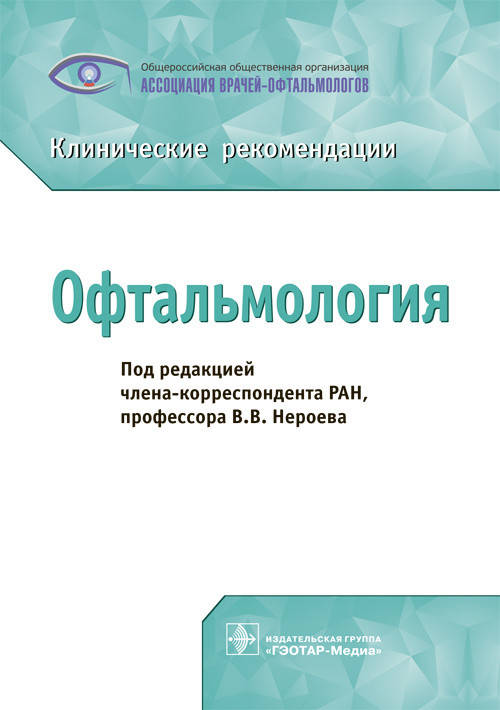 Общероссийская общественная организация
АССОЦИАЦИЯ ВРАЧЕЙ-ОФТАЛЬМОЛОГОВ

Клинические рекомендации

Офтальмология

Под редакцией
члена-корреспондента РАН,
профессора В.В. Нероева

ИЗДАТЕЛЬСКАЯ ГРУППА
«ГЭОТАР-Медиа»